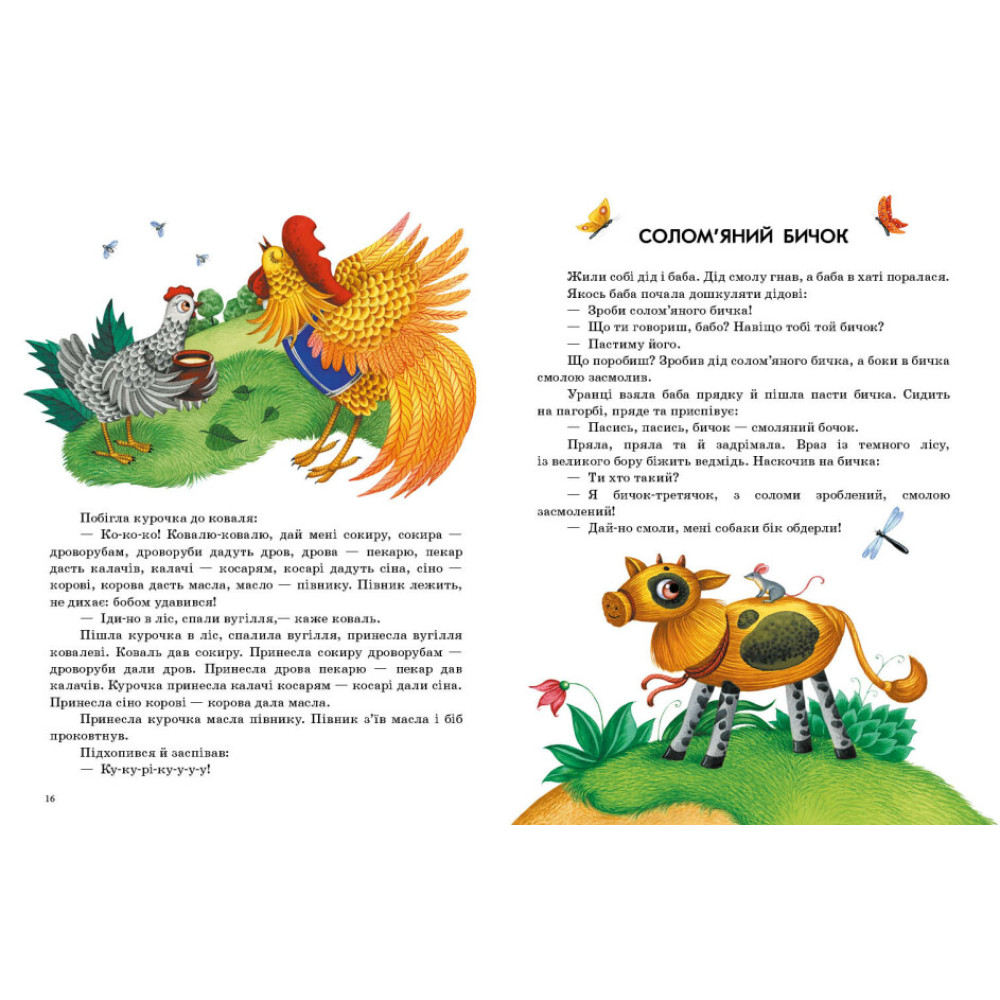 Побігла курочка до коваля:

— Ко-ко-ко! Ковалю-ковалю, дай мені сокиру, сокира — дроворубам, дроворуби дадуть дров, дрова — пекарю, пекар дасть калачів, калачі — косарям, косарі дадуть сіна, сіно — корові, корова дасть масла, масло — півнику. Півник лежить, не дихає: бобом удавився!

— Іди-но в ліс, спали вугілля,— каже коваль.

Пішла курочка в ліс, спалила вугілля, принесла вугілля ковалеві. Коваль дав сокиру. Принесла сокиру дроворубам — дроворуби дали дров. Принесла дрова пекарю — пекар дав калачів. Курочка принесла калачі косарям — косарі дали сіна. Принесла сіно корові — корова дала масла.

Принесла курочка масла півнику. Півник з'їв масла і біб проковтнув.

Підхопився й заспівав:

— Ку-ку-рі-ку-у-у-у!

16

СОЛОМ'ЯНИЙ БИЧОК

Жили собі дід і баба. Дід смолу гнав, а баба в хаті поралася.

Якось баба почала дошкуляти дідові:

— Зроби солом'яного бичка!

— Що ти говориш, бабо? Навіщо тобі той бичок?

— Пастиму його.

Що поробиш? Зробив дід солом'яного бичка, а боки в бичка смолою засмолив.

Уранці взяла баба прядку й пішла пасти бичка. Сидить на пагорбі, пряде та приспівує:

— Пасись, пасись, бичок — смоляний бочок.

Пряла, пряла та й задрімала. Враз із темного лісу, із великого бору біжить ведмідь. Наскочив на бичка:

— Ти хто такий?

— Я бичок-третячок, з соломи зроблений, смолою засмолений!

— Дай-но смоли, мені собаки бік обдерли!